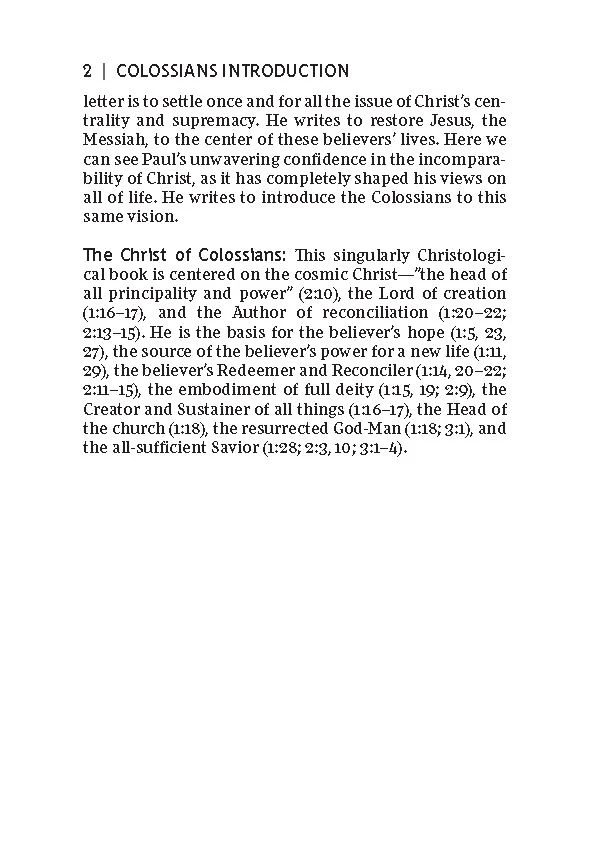 2 | COLOSSIANS INTRODUCTION

letter is to settle once and for all the issue of Christ's centrality and supremacy. He writes to restore Jesus, the Messiah, to the center of these believers' lives. Here we can see Paul's unwavering confidence in the incomparability of Christ, as it has completely shaped his views on all of life. He writes to introduce the Colossians to this same vision.

The Christ of Colossians: This singularly Christological book is centered on the cosmic Christ—"the head of all principality and power" (2:10), the Lord of creation (1:16–17), and the Author of reconciliation (1:20–22; 2:13–15). He is the basis for the believer's hope (1:5, 23, 27), the source of the believer's power for a new life (1:11, 29), the believer's Redeemer and Reconciler (1:14, 20–22; 2:11–15), the embodiment of full deity (1:15, 19; 2:9), the Creator and Sustainer of all things (1:16–17), the Head of the church (1:18), the resurrected God-Man (1:18; 3:1), and the all-sufficient Savior (1:28; 2:3, 10; 3:1–4).